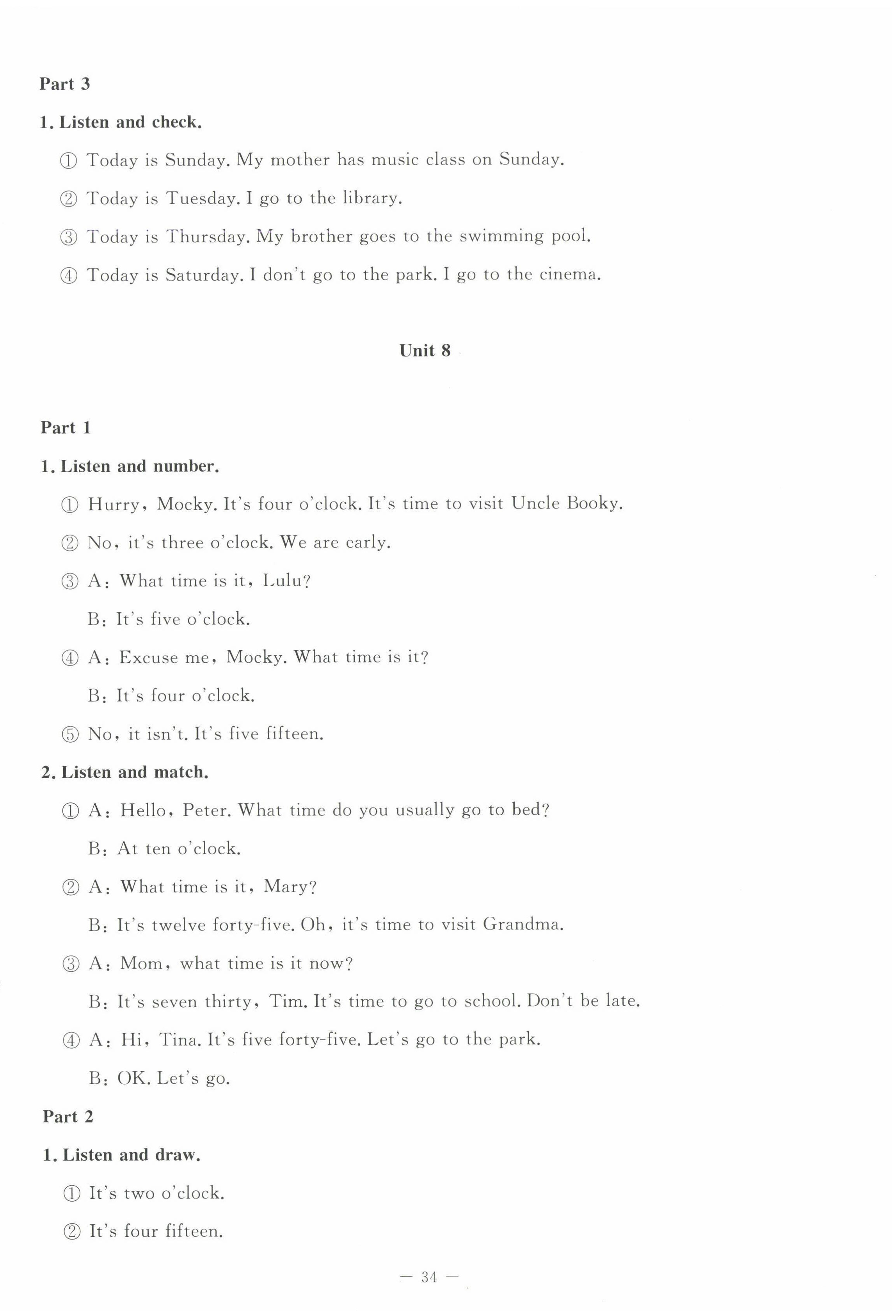 Part 3

1. Listen and check.

① Today is Sunday. My mother has music class on Sunday.

② Today is Tuesday. I go to the library.

③ Today is Thursday. My brother goes to the swimming pool.

④ Today is Saturday. I don't go to the park. I go to the cinema.

Unit 8

Part 1

1. Listen and number.

① Hurry, Mocky. It's four o'clock. It's time to visit Uncle Booky.

② No, it's three o'clock. We are early.

③ A: What time is it, Lulu?

B: It's five o'clock.

④ A: Excuse me, Mocky. What time is it?

B: It's four o'clock.

⑤ No, it isn't. It's five fifteen.

2. Listen and match.

① A: Hello, Peter. What time do you usually go to bed?

B: At ten o'clock.

② A: What time is it, Mary?

B: It's twelve forty-five. Oh, it's time to visit Grandma.

③ A: Mom, what time is it now?

B: It's seven thirty, Tim. It's time to go to school. Don't be late.

④ A: Hi, Tina. It's five forty-five. Let's go to the park.

B: OK. Let's go.

Part 2

1. Listen and draw.

① It's two o'clock.

② It's four fifteen.

— 34 —